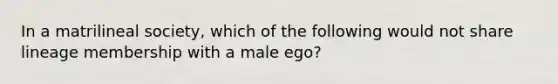 In a matrilineal society, which of the following would not share lineage membership with a male ego?